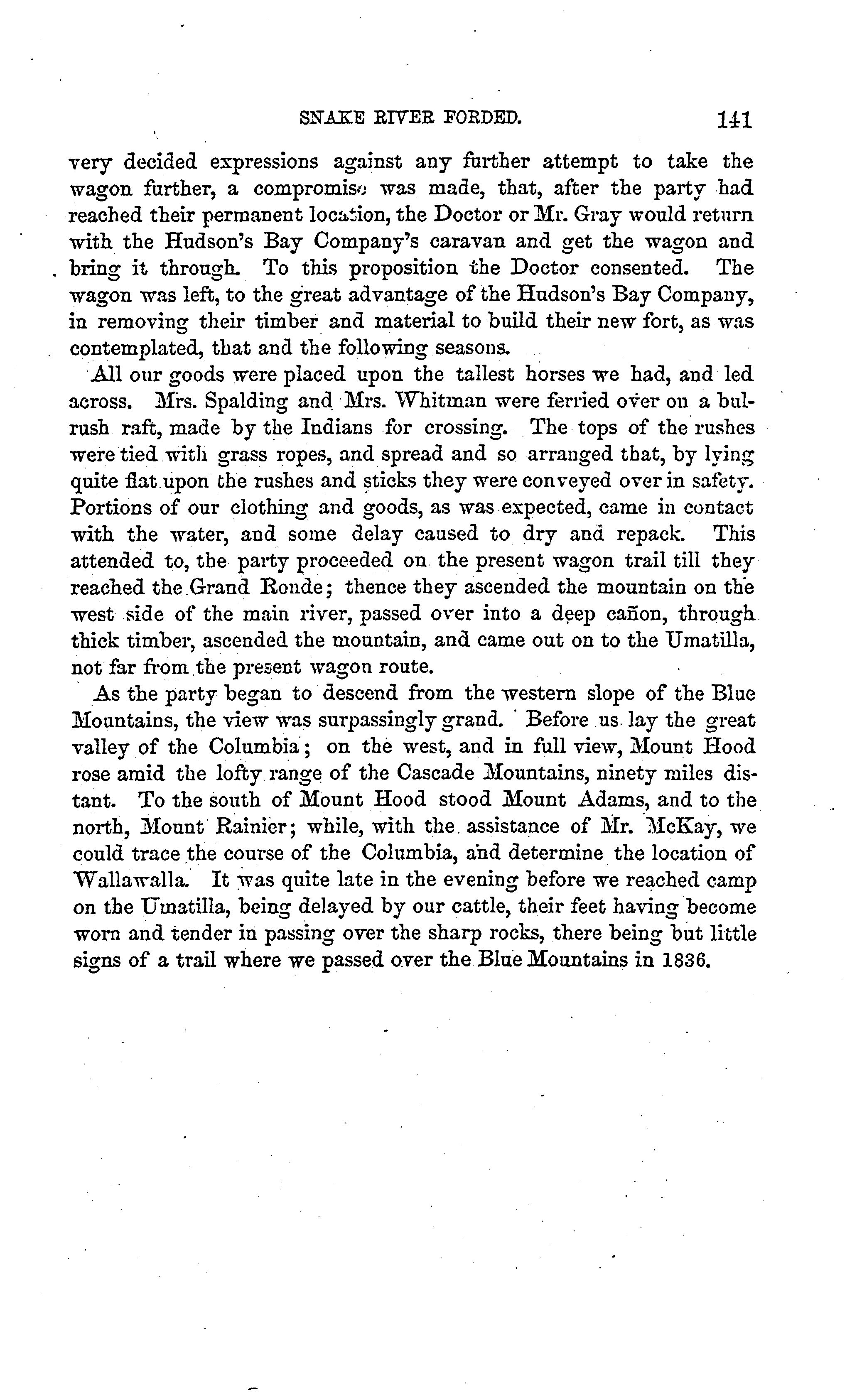 SNAKE RIVER FORDED. 141

very decided expressions against any further attempt to take the wagon further, a compromise was made, that, after the party had reached their permanent location, the Doctor or Mr. Gray would return with the Hudson's Bay Company's caravan and get the wagon and bring it through. To this proposition the Doctor consented. The wagon was left, to the great advantage of the Hudson's Bay Company, in removing their timber and material to build their new fort, as was contemplated, that and the following seasons.

All our goods were placed upon the tallest horses we had, and led across. Mrs. Spalding and Mrs. Whitman were ferried over on a bulrush raft, made by the Indians for crossing. The tops of the rushes were tied with grass ropes, and spread and so arranged that, by lying quite flat upon the rushes and sticks they were conveyed over in safety. Portions of our clothing and goods, as was expected, came in contact with the water, and some delay caused to dry and repack. This attended to, the party proceeded on the present wagon trail till they reached the Grand Ronde; thence they ascended the mountain on the west side of the main river, passed over into a deep cañon, through thick timber, ascended the mountain, and came out on to the Umatilla, not far from the present wagon route.

As the party began to descend from the western slope of the Blue Mountains, the view was surpassingly grand. Before us lay the great valley of the Columbia; on the west, and in full view, Mount Hood rose amid the lofty range of the Cascade Mountains, ninety miles distant. To the south of Mount Hood stood Mount Adams, and to the north, Mount Rainier; while, with the assistance of Mr. McKay, we could trace the course of the Columbia, and determine the location of Wallawalla. It was quite late in the evening before we reached camp on the Umatilla, being delayed by our cattle, their feet having become worn and tender in passing over the sharp rocks, there being but little signs of a trail where we passed over the Blue Mountains in 1836.